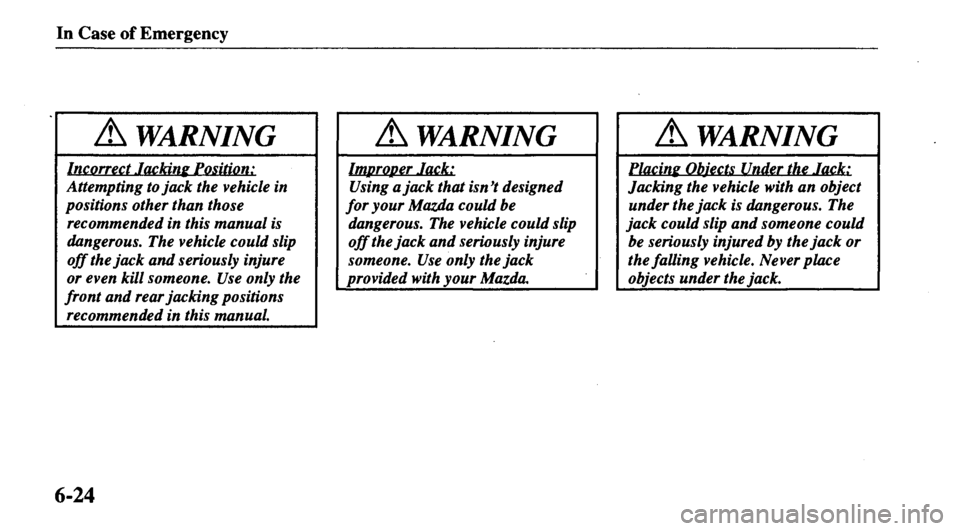 In Case of Emergency

WARNING

Incorrect Jacking Position:
Attempting to jack the vehicle in positions other than those recommended in this manual is dangerous. The vehicle could slip off the jack and seriously injure or even kill someone. Use only the front and rear jacking positions recommended in this manual.

WARNING

Improper Jack:
Using a jack that isn't designed for your Mazda could be dangerous. The vehicle could slip off the jack and seriously injure someone. Use only the jack provided with your Mazda.

WARNING

Placing Objects Under the Jack:
Jacking the vehicle with an object under the jack is dangerous. The jack could slip and someone could be seriously injured by the jack or the falling vehicle. Never place objects under the jack.

6-24

carmanualsonline.info